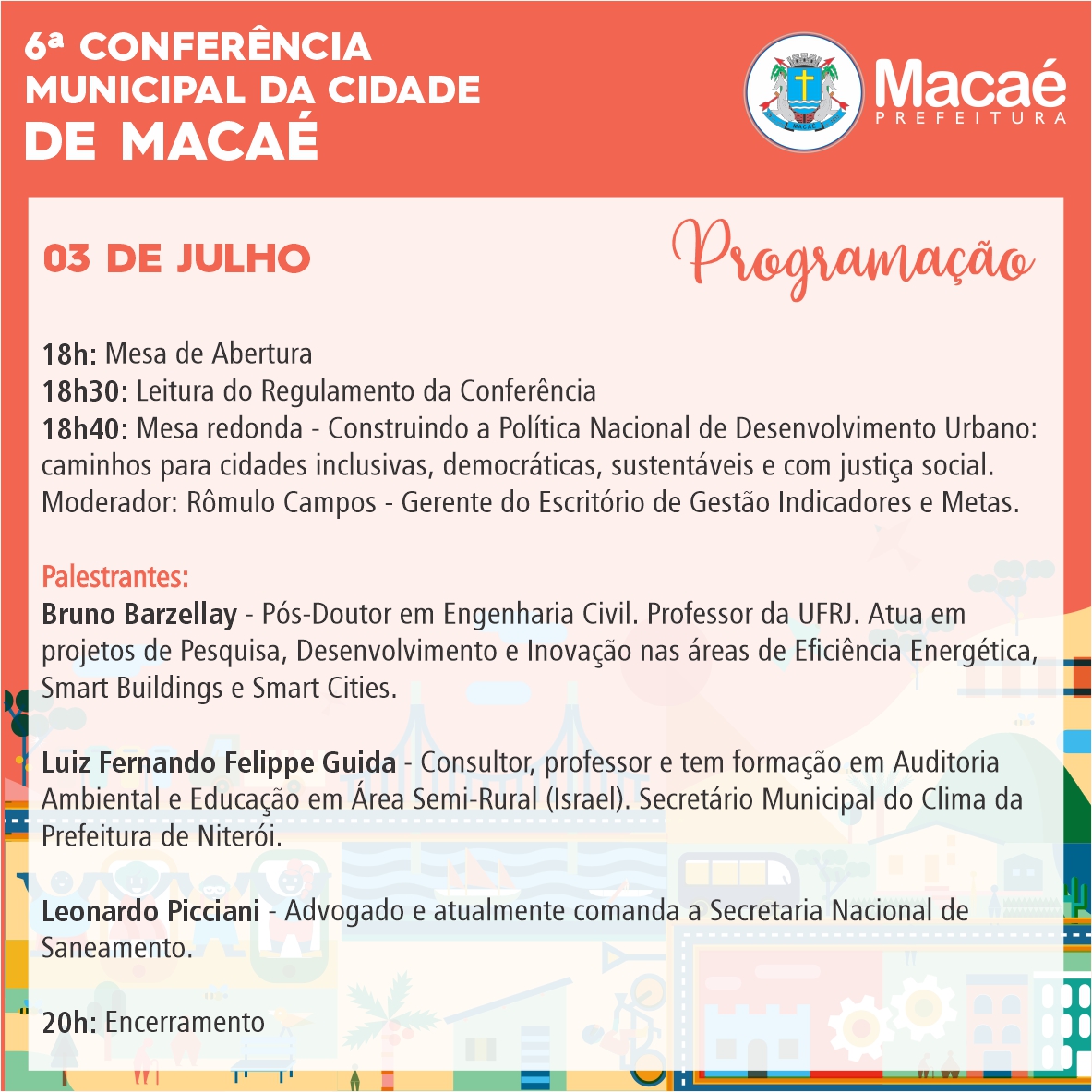 6ª CONFERÊNCIA MUNICIPAL DA CIDADE DE MACAÉ

MACAÉ

Macaé PREFEITURA

03 DE JULHO

Programação

18h: Mesa de Abertura
18h30: Leitura do Regulamento da Conferência
18h40: Mesa redonda - Construindo a Política Nacional de Desenvolvimento Urbano: caminhos para cidades inclusivas, democráticas, sustentáveis e com justiça social.
Moderador: Rômulo Campos - Gerente do Escritório de Gestão Indicadores e Metas.

Palestrantes:
Bruno Barzellay - Pós-Doutor em Engenharia Civil. Professor da UFRJ. Atua em projetos de Pesquisa, Desenvolvimento e Inovação nas áreas de Eficiência Energética, Smart Buildings e Smart Cities.

Luiz Fernando Felippe Guida - Consultor, professor e tem formação em Auditoria Ambiental e Educação em Área Semi-Rural (Israel). Secretário Municipal do Clima da Prefeitura de Niterói.

Leonardo Picciani - Advogado e atualmente comanda a Secretaria Nacional de Saneamento.

20h: Encerramento